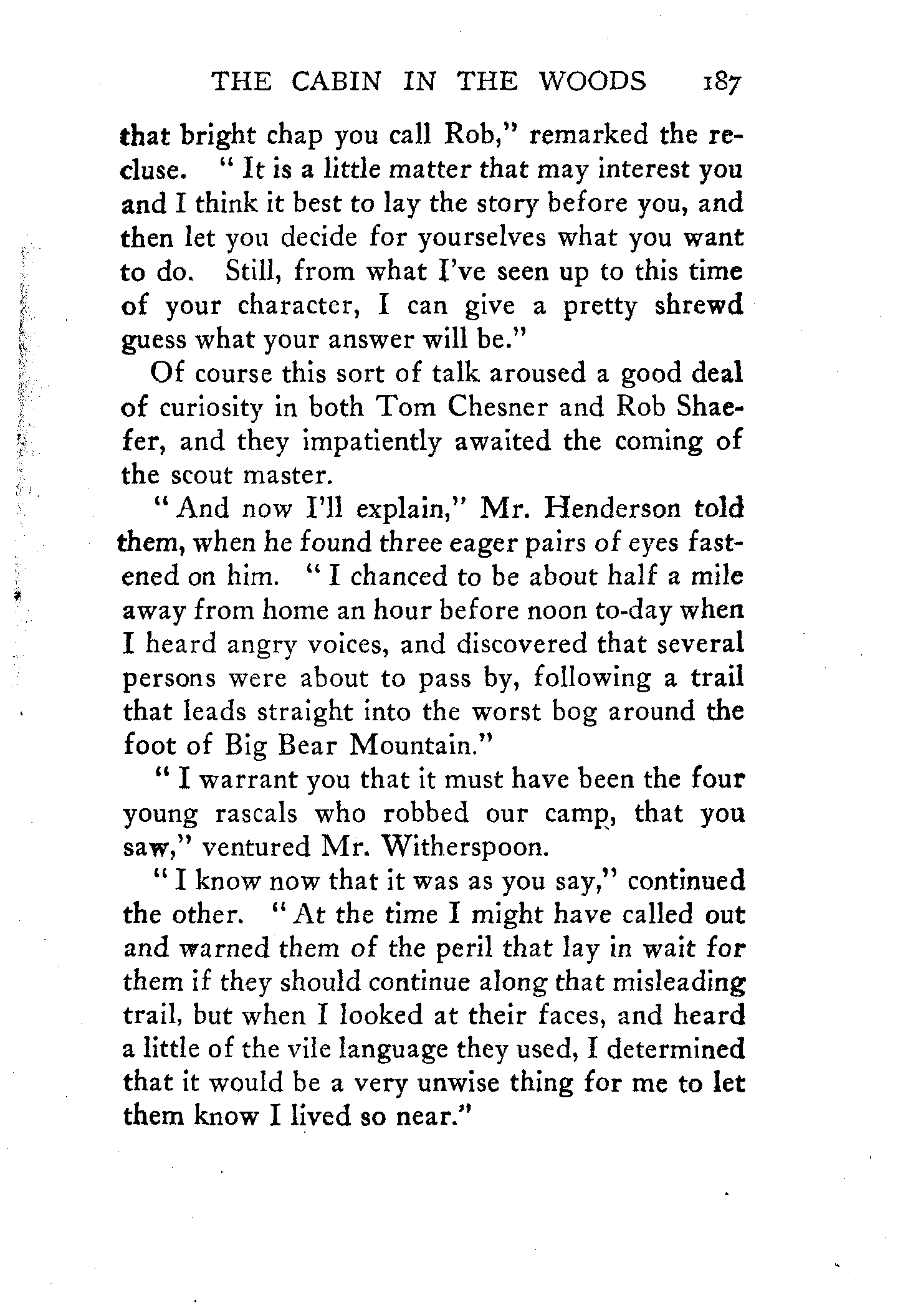 THE CABIN IN THE WOODS 187

that bright chap you call Rob," remarked the recluse. "It is a little matter that may interest you and I think it best to lay the story before you, and then let you decide for yourselves what you want to do. Still, from what I've seen up to this time of your character, I can give a pretty shrewd guess what your answer will be."

Of course this sort of talk aroused a good deal of curiosity in both Tom Chesner and Rob Shaefer, and they impatiently awaited the coming of the scout master.

"And now I'll explain," Mr. Henderson told them, when he found three eager pairs of eyes fastened on him. "I chanced to be about half a mile away from home an hour before noon to-day when I heard angry voices, and discovered that several persons were about to pass by, following a trail that leads straight into the worst bog around the foot of Big Bear Mountain."

"I warrant you that it must have been the four young rascals who robbed our camp, that you saw," ventured Mr. Witherspoon.

"I know now that it was as you say," continued the other. "At the time I might have called out and warned them of the peril that lay in wait for them if they should continue along that misleading trail, but when I looked at their faces, and heard a little of the vile language they used, I determined that it would be a very unwise thing for me to let them know I lived so near."